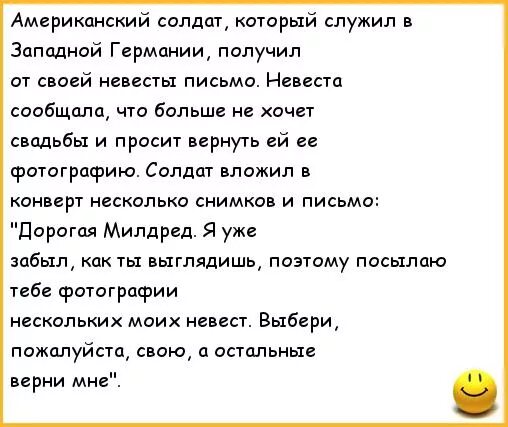 Американский солдат, который служил в Западной Германии, получил от своей невесты письмо. Невеста сообщала, что больше не хочет свадьбы и просит вернуть ей ее фотографию. Солдат вложил в конверт несколько снимков и письмо: "Дорогая Милдред. Я уже забыл, как ты выглядишь, поэтому посылаю тебе фотографии нескольких моих невест. Выбери, пожалуйста, свою, а остальные верни мне".